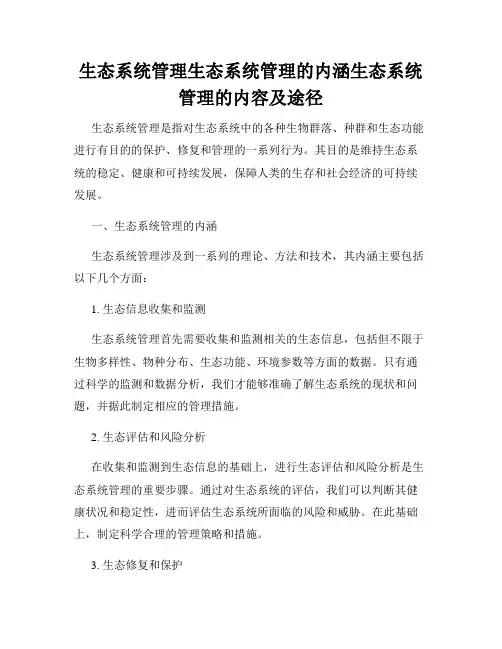 生态系统管理生态系统管理的内涵生态系统管理的内容及途径

生态系统管理是指对生态系统中的各种生物群落、种群和生态功能进行有目的的保护、修复和管理的一系列行为。其目的是维持生态系统的稳定、健康和可持续发展，保障人类的生存和社会经济的可持续发展。

一、生态系统管理的内涵

生态系统管理涉及到一系列的理论、方法和技术，其内涵主要包括以下几个方面：

1. 生态信息收集和监测

生态系统管理首先需要收集和监测相关的生态信息，包括但不限于生物多样性、物种分布、生态功能、环境参数等方面的数据。只有通过科学的监测和数据分析，我们才能够准确了解生态系统的现状和问题，并据此制定相应的管理措施。

2. 生态评估和风险分析

在收集和监测到生态信息的基础上，进行生态评估和风险分析是生态系统管理的重要步骤。通过对生态系统的评估，我们可以判断其健康状况和稳定性，进而评估生态系统所面临的风险和威胁。在此基础上，制定科学合理的管理策略和措施。

3. 生态修复和保护